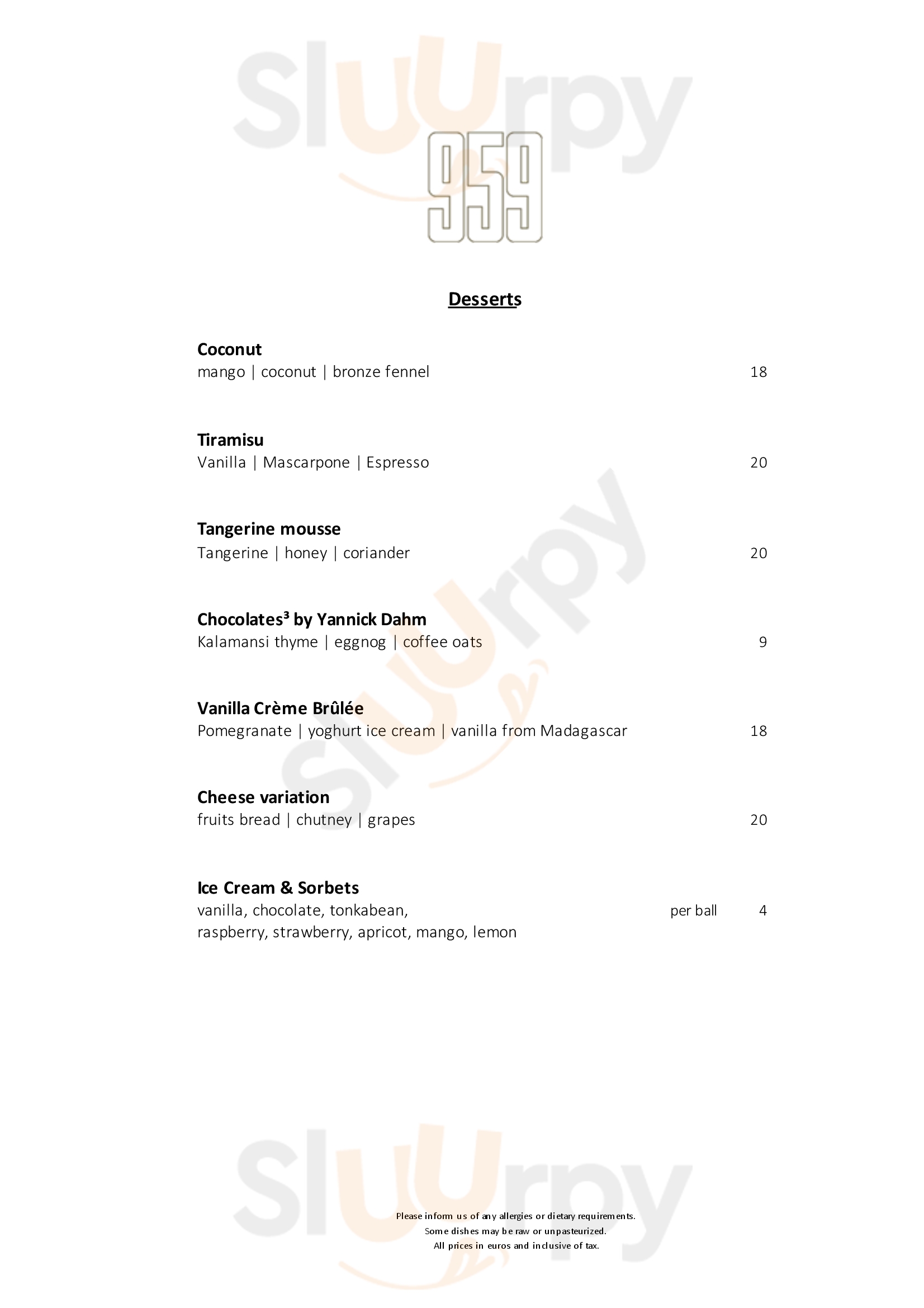 Sluurpy

959

Desserts

Coconut
mango | coconut | bronze fennel 18

Tiramisu
Vanilla | Mascarpone | Espresso 20

Tangerine mousse
Tangerine | honey | coriander 20

Chocolates³ by Yannick Dahm
Kalamansi thyme | eggnog | coffee oats 9

Vanilla Crème Brûlée
Pomegranate | yoghurt ice cream | vanilla from Madagascar 18

Cheese variation
fruits bread | chutney | grapes 20

Ice Cream & Sorbets
vanilla, chocolate, tonkabean, per ball 4
raspberry, strawberry, apricot, mango, lemon

Sluurpy

Sluurpy

Please inform us of any allergies or dietary requirements.
Some dishes may be raw or unpasteurized.
All prices in euros and inclusive of tax.